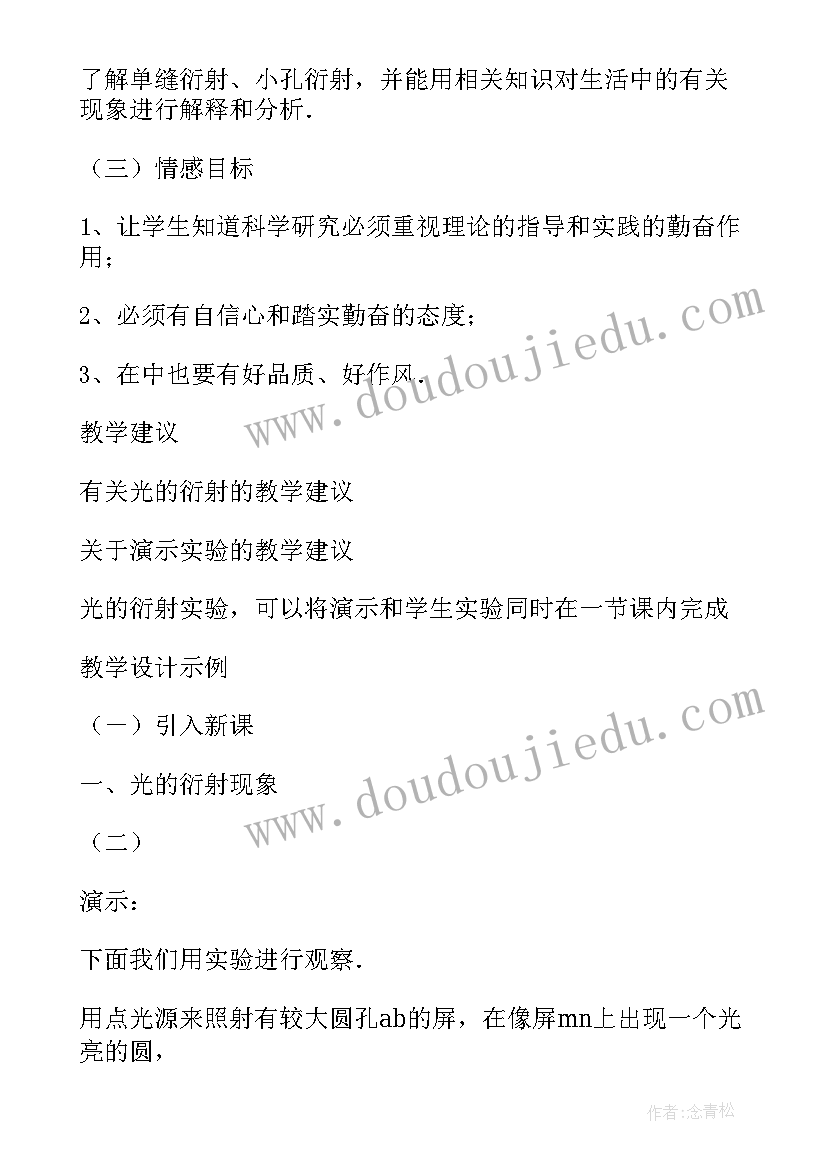 了解单缝衍射、小孔衍射，并能用相关知识对生活中的有关现象进行解释和分析.

（三）情感目标

1、让学生知道科学研究必须重视理论的指导和实践的勤奋作用；

2、必须有自信心和踏实勤奋的态度；

3、在中也要有好品质、好作风.

教学建议

有关光的衍射的教学建议

关于演示实验的教学建议

光的衍射实验，可以将演示和学生实验同时在一节课内完成

教学设计示例

（一）引入新课

一、光的衍射现象

（二）

演示：

下面我们用实验进行观察.

用点光源来照射有较大圆孔ab的屏，在像屏mn上出现一个光亮的圆，

www.doudoujiedu.com

www.doudoujiedu.com

作者:念青松